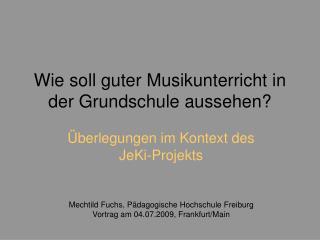 Wie soll guter Musikunterricht in der Grundschule aussehen?

Überlegungen im Kontext des JeKi-Projekts

Mechtild Fuchs, Pädagogische Hochschule Freiburg
Vortrag am 04.07.2009, Frankfurt/Main